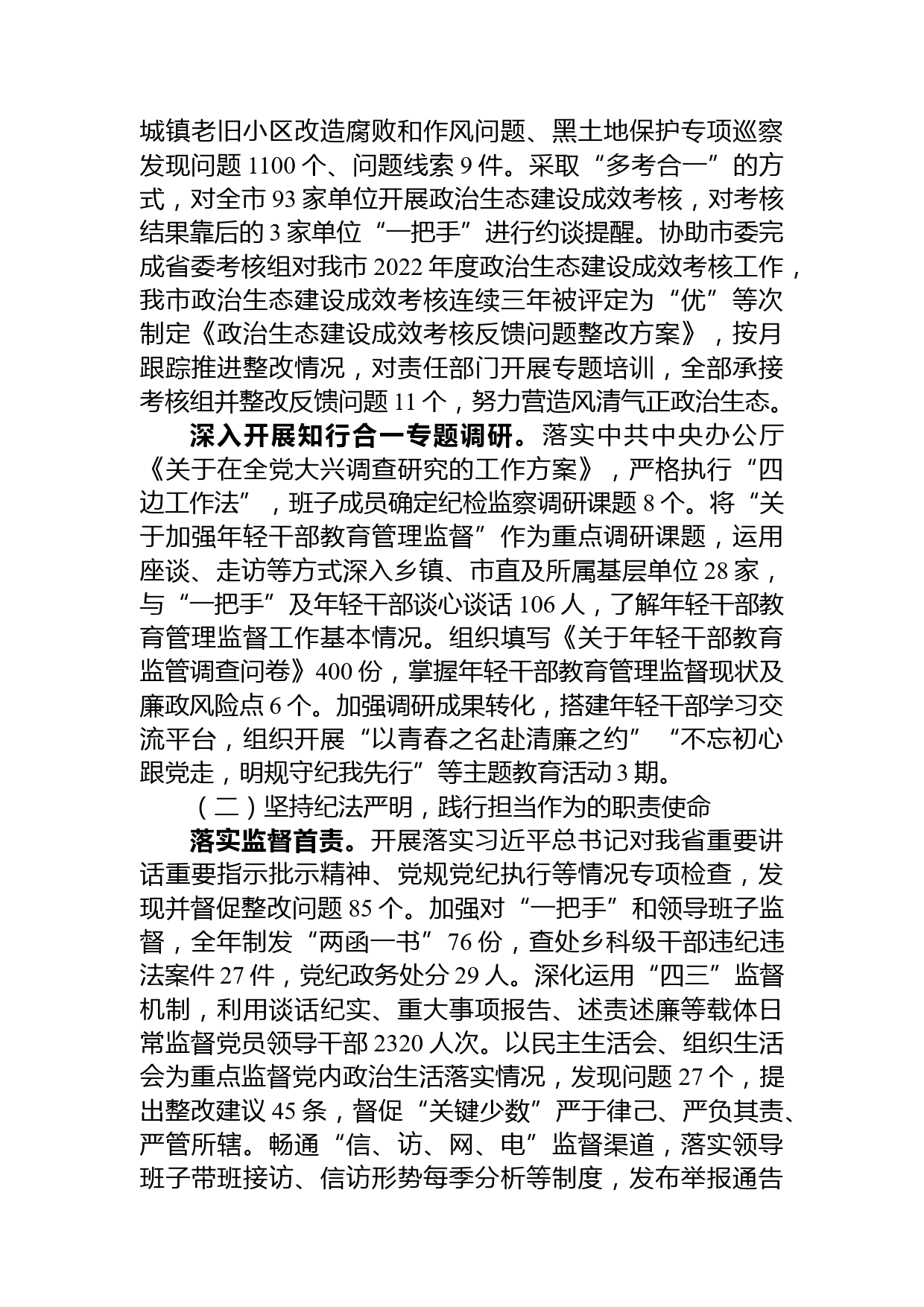 城镇老旧小区改造腐败和作风问题、黑土地保护专项巡察发现问题 1100 个、问题线索 9 件。采取“多考合一”的方式，对全市 93 家单位开展政治生态建设成效考核，对考核结果靠后的 3 家单位“一把手”进行约谈提醒。协助市委完成省委考核组对我市 2022 年度政治生态建设成效考核工作，我市政治生态建设成效考核连续三年被评定为“优”等次制定《政治生态建设成效考核反馈问题整改方案》，按月跟踪推进整改情况，对责任部门开展专题培训，全部承接考核组并整改反馈问题 11 个，努力营造风清气正政治生态。

深入开展知行合一专题调研。落实中共中央办公厅《关于在全党大兴调查研究的工作方案》，严格执行“四边工作法”，班子成员确定纪检监察调研课题 8 个。将“关于加强年轻干部教育管理监督”作为重点调研课题，运用座谈、走访等方式深入乡镇、市直及所属基层单位 28 家，与“一把手”及年轻干部谈心谈话 106 人，了解年轻干部教育管理监督工作基本情况。组织填写《关于年轻干部教育监管调查问卷》400 份，掌握年轻干部教育管理监督现状及廉政风险点 6 个。加强调研成果转化，搭建年轻干部学习交流平台，组织开展“以青春之名赴清廉之约”“不忘初心跟党走，明规守纪我先行”等主题教育活动 3 期。

（二）坚持纪法严明，践行担当作为的职责使命

落实监督首责。开展落实习近平总书记对我省重要讲话重要指示批示精神、党规党纪执行等情况专项检查，发现并督促整改问题 85 个。加强对“一把手”和领导班子监督，全年制发“两函一书”76 份，查处乡科级干部违纪违法案件 27 件，党纪政务处分 29 人。深化运用“四三”监督机制，利用谈话纪实、重大事项报告、述责述廉等载体日常监督党员领导干部 2320 人次。以民主生活会、组织生活会为重点监督党内政治生活落实情况，发现问题 27 个，提出整改建议 45 条，督促“关键少数”严于律己、严负其责、严管所辖。畅通“信、访、网、电”监督渠道，落实领导班子带班接访、信访形势每季分析等制度，发布举报通告